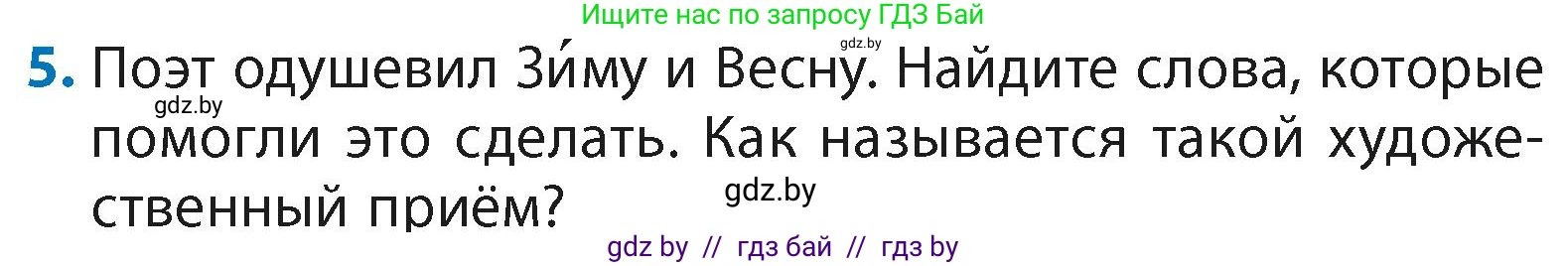 Ищите нас по запросу ГДЗ Бай

gdz.by

5. Поэт одушевил Зи́му и Весну. Найдите слова, которые помогли это сделать. Как называется такой художественный приём?

gdz.by

gdz.by

gdz by // гдз бай // гдз by